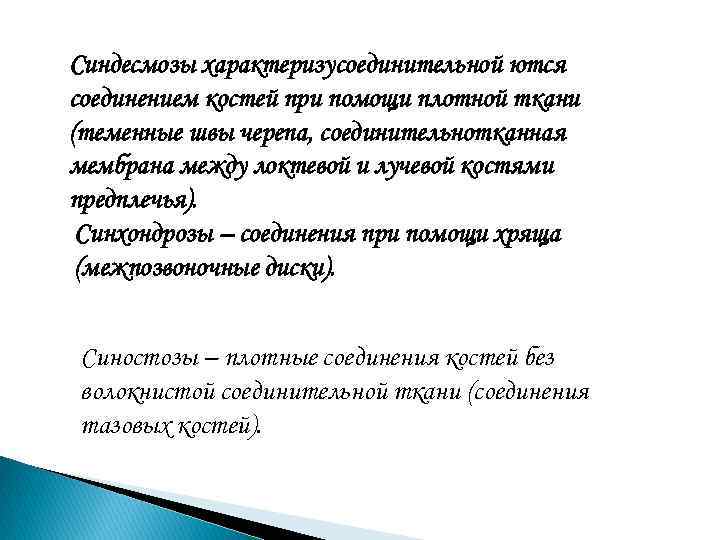 Синдесмозы характеризусоединительной ются соединением костей при помощи плотной ткани (теменные швы черепа, соединительнотканная мембрана между локтевой и лучевой костями предплечья).

Синхондрозы – соединения при помощи хряща (межпозвоночные диски).

Синостозы – плотные соединения костей без волокнистой соединительной ткани (соединения тазовых костей).